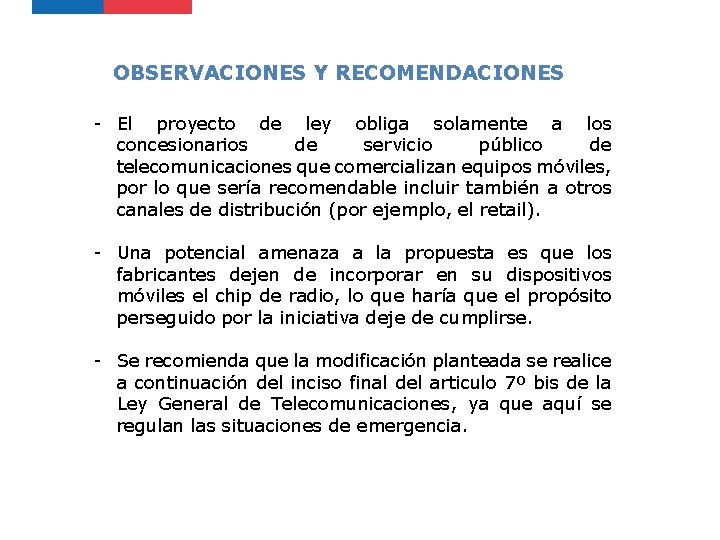 OBSERVACIONES Y RECOMENDACIONES

- El proyecto de ley obliga solamente a los concesionarios de servicio público de telecomunicaciones que comercializan equipos móviles, por lo que sería recomendable incluir también a otros canales de distribución (por ejemplo, el retail).

- Una potencial amenaza a la propuesta es que los fabricantes dejen de incorporar en su dispositivos móviles el chip de radio, lo que haría que el propósito perseguido por la iniciativa deje de cumplirse.

- Se recomienda que la modificación planteada se realice a continuación del inciso final del articulo 7º bis de la Ley General de Telecomunicaciones, ya que aquí se regulan las situaciones de emergencia.